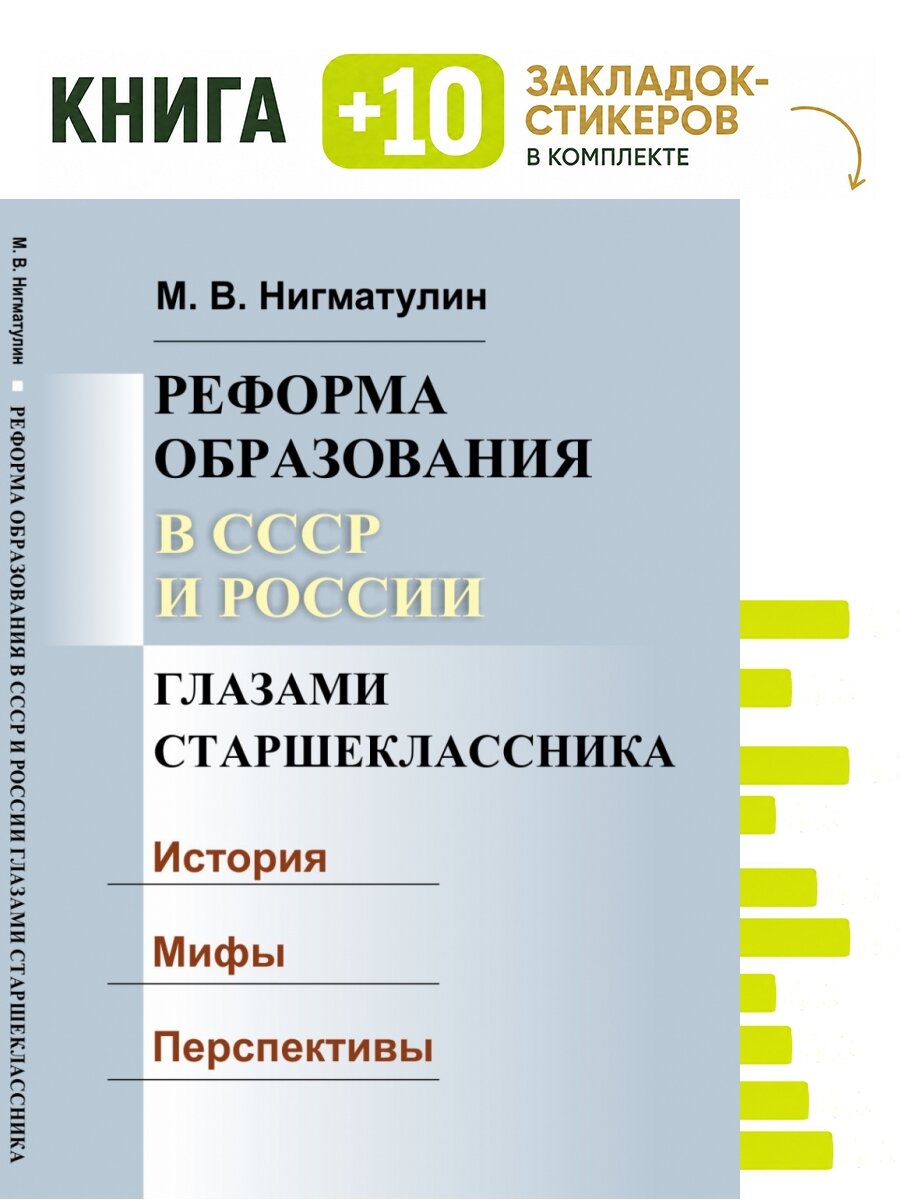 КНИГА +10 ЗАКЛАДОК-СТИКЕРОВ В КОМПЛЕКТЕ

М. В. Нигматулин ■ РЕФОРМА ОБРАЗОВАНИЯ В СССР И РОССИИ ГЛАЗАМИ СТАРШЕКЛАССНИКА

М. В. Нигматулин

РЕФОРМА ОБРАЗОВАНИЯ В СССР И РОССИИ

ГЛАЗАМИ СТАРШЕКЛАССНИКА

История

Мифы

Перспективы